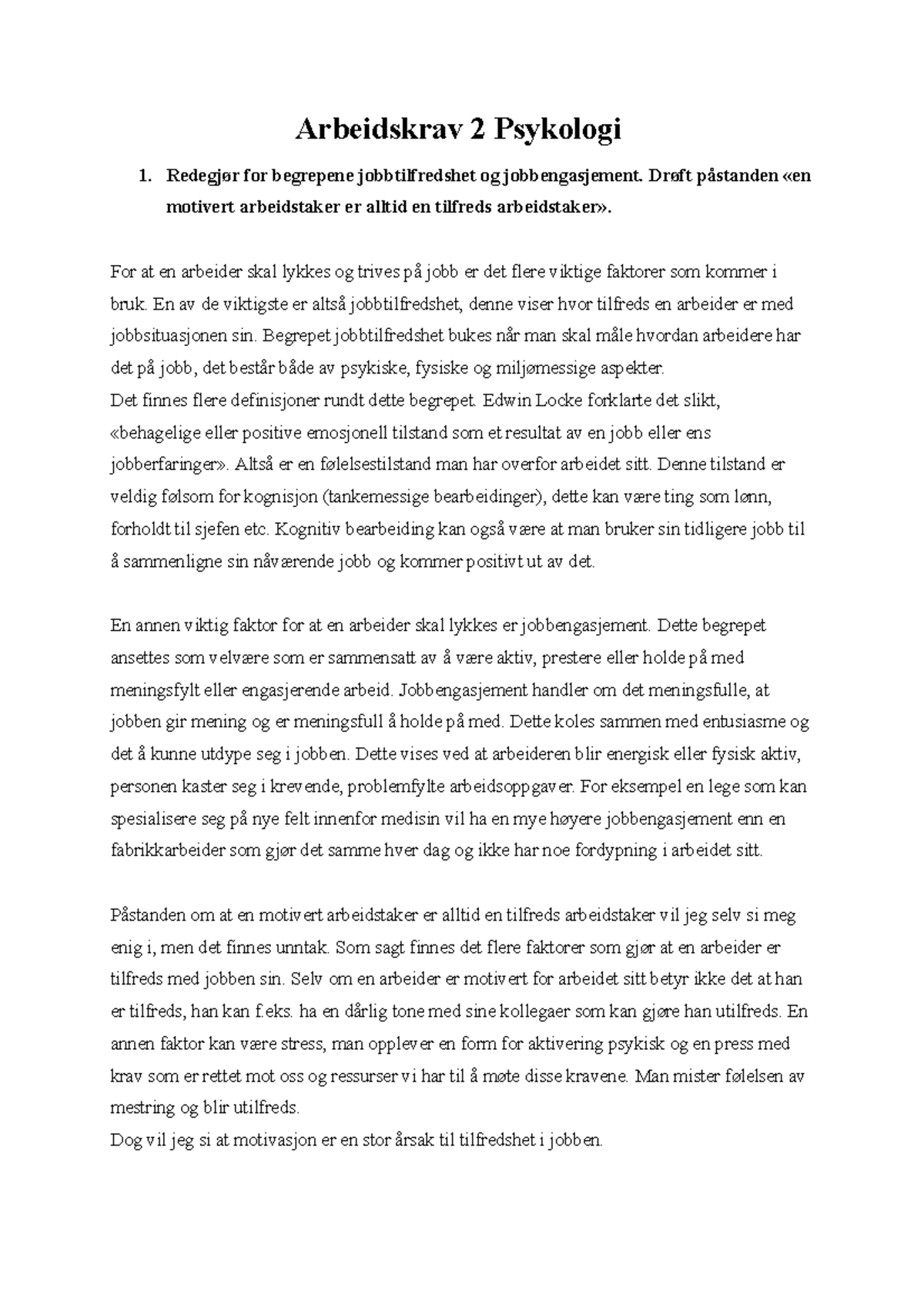 Arbeidskrav 2 Psykologi

1. Redegjør for begrepene jobbtilfredshet og jobbengasjement. Drøft påstanden «en motivert arbeidstaker er alltid en tilfreds arbeidstaker».

For at en arbeider skal lykkes og trives på jobb er det flere viktige faktorer som kommer i bruk. En av de viktigste er altså jobbtilfredshet, denne viser hvor tilfreds en arbeider er med jobbsituasjonen sin. Begrepet jobbtilfredshet bukes når man skal måle hvordan arbeidere har det på jobb, det består både av psykiske, fysiske og miljømessige aspekter.
Det finnes flere definisjoner rundt dette begrepet. Edwin Locke forklarte det slikt, «behagelige eller positive emosjonell tilstand som et resultat av en jobb eller ens jobberfaringer». Altså er en følelsestilstand man har overfor arbeidet sitt. Denne tilstand er veldig følsom for kognisjon (tankemessige bearbeidinger), dette kan være ting som lønn, forholdt til sjefen etc. Kognitiv bearbeiding kan også være at man bruker sin tidligere jobb til å sammenligne sin nåværende jobb og kommer positivt ut av det.

En annen viktig faktor for at en arbeider skal lykkes er jobbengasjement. Dette begrepet ansettes som velvære som er sammensatt av å være aktiv, prestere eller holde på med meningsfylt eller engasjerende arbeid. Jobbengasjement handler om det meningsfulle, at jobben gir mening og er meningsfull å holde på med. Dette koles sammen med entusiasme og det å kunne utdype seg i jobben. Dette vises ved at arbeideren blir energisk eller fysisk aktiv, personen kaster seg i krevende, problemfylte arbeidsoppgaver. For eksempel en lege som kan spesialisere seg på nye felt innenfor medisin vil ha en mye høyere jobbengasjement enn en fabrikkarbeider som gjør det samme hver dag og ikke har noe fordypning i arbeidet sitt.

Påstanden om at en motivert arbeidstaker er alltid en tilfreds arbeidstaker vil jeg selv si meg enig i, men det finnes unntak. Som sagt finnes det flere faktorer som gjør at en arbeider er tilfreds med jobben sin. Selv om en arbeider er motivert for arbeidet sitt betyr ikke det at han er tilfreds, han kan f.eks. ha en dårlig tone med sine kollegaer som kan gjøre han utilfreds. En annen faktor kan være stress, man opplever en form for aktivering psykisk og en press med krav som er rettet mot oss og ressurser vi har til å møte disse kravene. Man mister følelsen av mestring og blir utilfreds.
Dog vil jeg si at motivasjon er en stor årsak til tilfredshet i jobben.